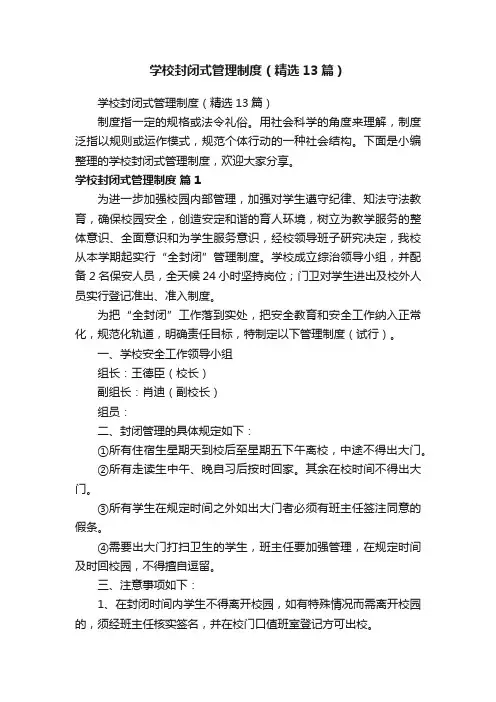 学校封闭式管理制度（精选13篇）

学校封闭式管理制度（精选13篇）

制度指一定的规格或法令礼俗。用社会科学的角度来理解，制度泛指以规则或运作模式，规范个体行动的一种社会结构。下面是小编整理的学校封闭式管理制度，欢迎大家分享。

学校封闭式管理制度 篇1

为进一步加强校园内部管理，加强对学生遵守纪律、知法守法教育，确保校园安全，创造安定和谐的育人环境，树立为教学服务的整体意识、全面意识和为学生服务意识，经校领导班子研究决定，我校从本学期起实行“全封闭”管理制度。学校成立综治领导小组，并配备2名保安人员，全天候24小时坚持岗位；门卫对学生进出及校外人员实行登记准出、准入制度。

为把“全封闭”工作落到实处，把安全教育和安全工作纳入正常化，规范化轨道，明确责任目标，特制定以下管理制度（试行）。

一、学校安全工作领导小组

组长：王德臣（校长）

副组长：肖迪（副校长）

组员：

二、封闭管理的具体规定如下：

①所有住宿生星期天到校后至星期五下午离校，中途不得出大门。

②所有走读生中午、晚自习后按时回家。其余在校时间不得出大门。

③所有学生在规定时间之外如出大门者必须有班主任签注同意的假条。

④需要出大门打扫卫生的学生，班主任要加强管理，在规定时间及时回校园，不得擅自逗留。

三、注意事项如下：

1、在封闭时间内学生不得离开校园，如有特殊情况而需离开校园的，须经班主任核实签名，并在校门口值班室登记方可出校。